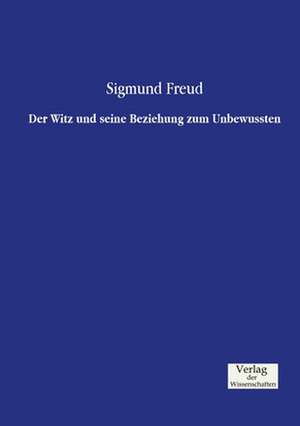 Sigmund Freud

Der Witz und seine Beziehung zum Unbewussten

Verlag
der
Wissenschaften